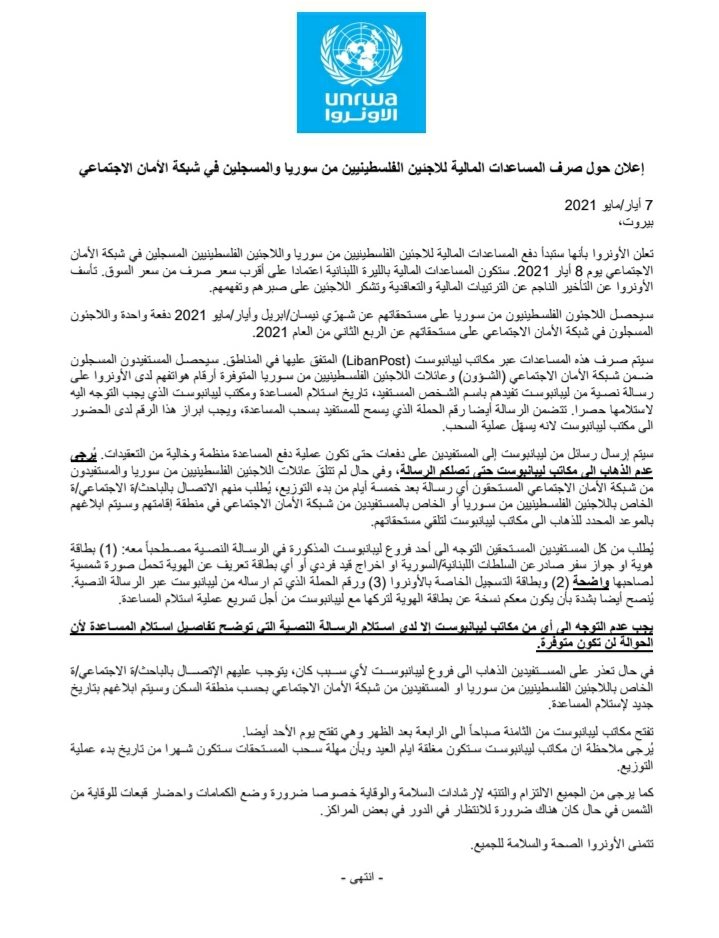 unrwa
الأونروا

إعلان حول صرف المساعدات المالية للاجئين الفلسطينيين من سوريا والمسجلين في شبكة الأمان الاجتماعي

7 أيار/مايو 2021
بيروت،

تعلن الأونروا بأنها ستبدأ دفع المساعدات المالية للاجئين الفلسطينيين من سوريا واللاجئين الفلسطينيين المسجلين في شبكة الأمان الاجتماعي يوم 8 أيار 2021. ستكون المساعدات المالية بالليرة اللبنانية اعتمادا على أقرب سعر صرف من سعر السوق. تأسف الأونروا عن التأخير الناجم عن الترتيبات المالية والتعاقدية وتشكر اللاجئين على صبرهم وتفهمهم.

سيحصل اللاجئون الفلسطينيون من سوريا على مستحقاتهم عن شهرَي نيسان/ابريل وأيار/مايو 2021 دفعة واحدة واللاجئون المسجلون في شبكة الأمان الاجتماعي على مستحقاتهم عن الربع الثاني من العام 2021.

سيتم صرف هذه المساعدات عبر مكاتب ليبانبوست (LibanPost) المتفق عليها في المناطق. سيحصل المستفيدون المسجلون ضمن شبكة الأمان الاجتماعي (الشؤون) وعائلات اللاجئين الفلسطينيين من سوريا المتوفرة أرقام هواتفهم لدى الأونروا على رسالة نصية من ليبانبوست تفيدهم باسم الشخص المستفيد، تاريخ استلام المساعدة ومكتب ليبانبوست الذي يجب التوجه اليه لاستلامها حصرا. تتضمن الرسالة أيضا رقم الحملة الذي يسمح للمستفيد بسحب المساعدة، ويجب ابراز هذا الرقم لدى الحضور الى مكتب ليبانبوست لانه يسهّل عملية السحب.

سيتم إرسال رسائل من ليبانبوست إلى المستفيدين على دفعات حتى تكون عملية دفع المساعدة منظمة وخالية من التعقيدات. يُرجى عدم الذهاب الى مكاتب ليبانبوست حتى تصلكم الرسالة، وفي حال لم تتلقَ عائلات اللاجئين الفلسطينيين من سوريا والمستفيدون من شبكة الأمان الاجتماعي المستحقون أي رسالة بعد خمسة أيام من بدء التوزيع، يُطلب منهم الاتصال بالباحث/ة الاجتماعي/ة الخاص باللاجئين الفلسطينيين من سوريا أو الخاص بالمستفيدين من شبكة الأمان الاجتماعي في منطقة إقامتهم وسيتم ابلاغهم بالموعد المحدد للذهاب الى مكاتب ليبانبوست لتلقي مستحقاتهم.

يُطلب من كل المستفيدين المستحقين التوجه الى أحد فروع ليبانبوست المذكورة في الرسالة النصية مصطحباً معه: (1) بطاقة هوية او جواز سفر صادر عن السلطات اللبنانية/السورية او اخراج قيد فردي أو أي بطاقة تعريف عن الهوية تحمل صورة شمسية لصاحبها واضحة (2) وبطاقة التسجيل الخاصة بالأونروا (3) ورقم الحملة الذي تم ارساله من ليبانبوست عبر الرسالة النصية. يُنصح أيضا بشدة بأن يكون معكم نسخة عن بطاقة الهوية لتركها مع ليبانبوست من أجل تسريع عملية استلام المساعدة.

يجب عدم التوجه الى أي من مكاتب ليبانبوست إلا لدى استلام الرسالة النصية التي توضح تفاصيل استلام المساعدة لأن الحوالة لن تكون متوفرة.

في حال تعذر على المستفيدين الذهاب الى فروع ليبانبوست لأي سبب كان، يتوجب عليهم الإتصال بالباحث/ة الاجتماعي/ة الخاص باللاجئين الفلسطينيين من سوريا او المستفيدين من شبكة الأمان الاجتماعي بحسب منطقة السكن وسيتم ابلاغهم بتاريخ جديد لإستلام المساعدة.

تفتح مكاتب ليبانبوست من الثامنة صباحاً الى الرابعة بعد الظهر وهي تفتح يوم الأحد أيضا.
يُرجى ملاحظة ان مكاتب ليبانبوست ستكون مغلقة ايام العيد وبأن مهلة سحب المستحقات ستكون شهرا من تاريخ بدء عملية التوزيع.

كما يرجى من الجميع الالتزام والتنبّه لإرشادات السلامة والوقاية خصوصا ضرورة وضع الكمامات واحضار قبعات للوقاية من الشمس في حال كان هناك ضرورة للانتظار في الدور في بعض المراكز.

تتمنى الأونروا الصحة والسلامة للجميع.

- انتهى -